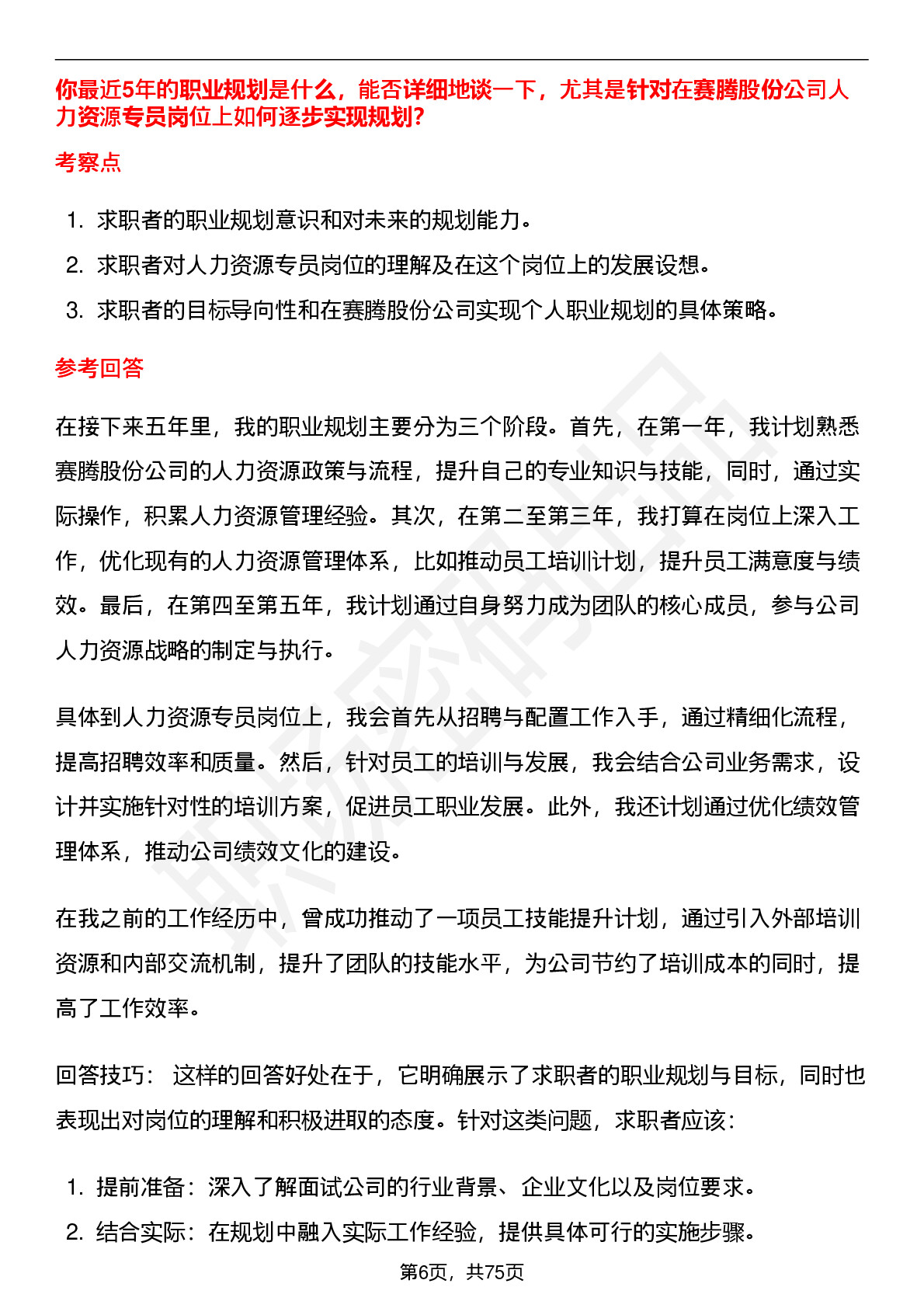 你最近5年的职业规划是什么，能否详细地谈一下，尤其是针对在赛腾股份公司人力资源专员岗位上如何逐步实现规划?

考察点

1. 求职者的职业规划意识和对未来的规划能力。
2. 求职者对人力资源专员岗位的理解及在这个岗位上的发展设想。
3. 求职者的目标导向性和在赛腾股份公司实现个人职业规划的具体策略。

参考回答

在接下来五年里，我的职业规划主要分为三个阶段。首先，在第一年，我计划熟悉赛腾股份公司的人力资源政策与流程，提升自己的专业知识与技能，同时，通过实际操作，积累人力资源管理经验。其次，在第二至第三年，我打算在岗位上深入工作，优化现有的人力资源管理体系，比如推动员工培训计划，提升员工满意度与绩效。最后，在第四至第五年，我计划通过自身努力成为团队的核心成员，参与公司人力资源战略的制定与执行。

具体到人力资源专员岗位上，我会首先从招聘与配置工作入手，通过精细化流程，提高招聘效率和质量。然后，针对员工的培训与发展，我会结合公司业务需求，设计并实施针对性的培训方案，促进员工职业发展。此外，我还计划通过优化绩效管理体系，推动公司绩效文化的建设。

在我之前的工作经历中，曾成功推动了一项员工技能提升计划，通过引入外部培训资源和内部交流机制，提升了团队的技能水平，为公司节约了培训成本的同时，提高了工作效率。

回答技巧： 这样的回答好处在于，它明确展示了求职者的职业规划与目标，同时也表现出对岗位的理解和积极进取的态度。针对这类问题，求职者应该：

1. 提前准备：深入了解面试公司的行业背景、企业文化以及岗位要求。
2. 结合实际：在规划中融入实际工作经验，提供具体可行的实施步骤。

第6页，共75页